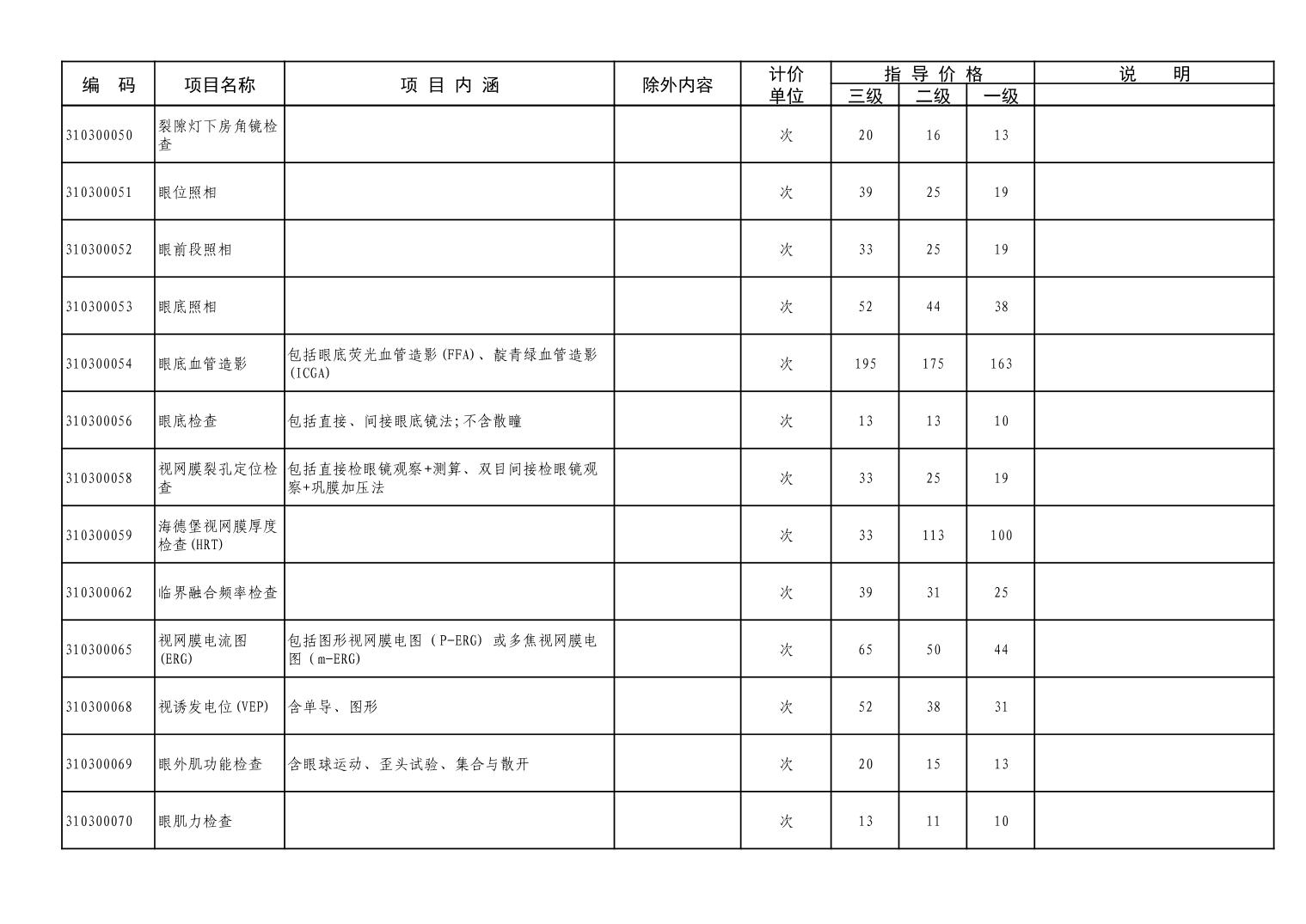 | 编　码 | 项目名称 | 项 目 内 涵 | 除外内容 | 计价单位 | 指 导 价 格 三级 | 指 导 价 格 二级 | 指 导 价 格 一级 | 说　明 |
|---|---|---|---|---|---|---|---|---|
| 310300050 | 裂隙灯下房角镜检查 | | | 次 | 20 | 16 | 13 | |
| 310300051 | 眼位照相 | | | 次 | 39 | 25 | 19 | |
| 310300052 | 眼前段照相 | | | 次 | 33 | 25 | 19 | |
| 310300053 | 眼底照相 | | | 次 | 52 | 44 | 38 | |
| 310300054 | 眼底血管造影 | 包括眼底荧光血管造影(FFA)、靛青绿血管造影(ICGA) | | 次 | 195 | 175 | 163 | |
| 310300056 | 眼底检查 | 包括直接、间接眼底镜法;不含散瞳 | | 次 | 13 | 13 | 10 | |
| 310300058 | 视网膜裂孔定位检查 | 包括直接检眼镜观察+测算、双目间接检眼镜观察+巩膜加压法 | | 次 | 33 | 25 | 19 | |
| 310300059 | 海德堡视网膜厚度检查(HRT) | | | 次 | 33 | 113 | 100 | |
| 310300062 | 临界融合频率检查 | | | 次 | 39 | 31 | 25 | |
| 310300065 | 视网膜电流图(ERG) | 包括图形视网膜电图（P-ERG) 或多焦视网膜电图（m-ERG) | | 次 | 65 | 50 | 44 | |
| 310300068 | 视诱发电位(VEP) | 含单导、图形 | | 次 | 52 | 38 | 31 | |
| 310300069 | 眼外肌功能检查 | 含眼球运动、歪头试验、集合与散开 | | 次 | 20 | 15 | 13 | |
| 310300070 | 眼肌力检查 | | | 次 | 13 | 11 | 10 | |